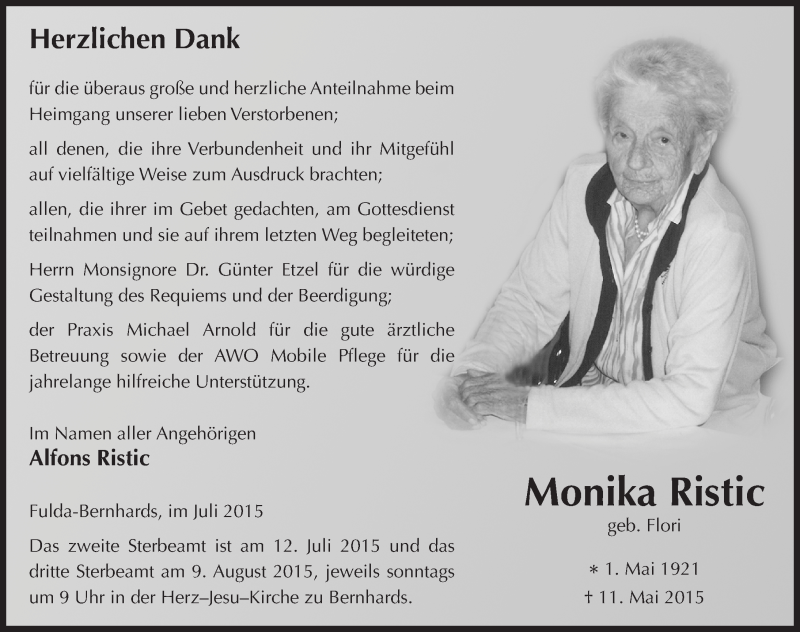 Herzlichen Dank

für die überaus große und herzliche Anteilnahme beim Heimgang unserer lieben Verstorbenen;

all denen, die ihre Verbundenheit und ihr Mitgefühl auf vielfältige Weise zum Ausdruck brachten;

allen, die ihrer im Gebet gedachten, am Gottesdienst teilnahmen und sie auf ihrem letzten Weg begleiteten;

Herrn Monsignore Dr. Günter Etzel für die würdige Gestaltung des Requiems und der Beerdigung;

der Praxis Michael Arnold für die gute ärztliche Betreuung sowie der AWO Mobile Pflege für die jahrelange hilfreiche Unterstützung.

Im Namen aller Angehörigen
Alfons Ristic

Fulda-Bernhards, im Juli 2015

Das zweite Sterbeamt ist am 12. Juli 2015 und das dritte Sterbeamt am 9. August 2015, jeweils sonntags um 9 Uhr in der Herz–Jesu–Kirche zu Bernhards.

Monika Ristic
geb. Flori

∗ 1. Mai 1921
† 11. Mai 2015